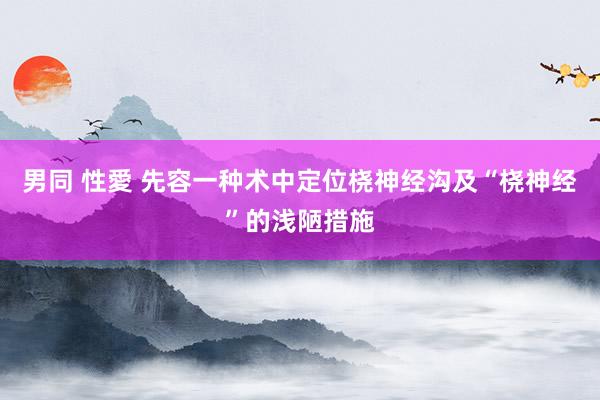 男同 性愛 先容一种术中定位桡神经沟及“桡神经”的浅陋措施